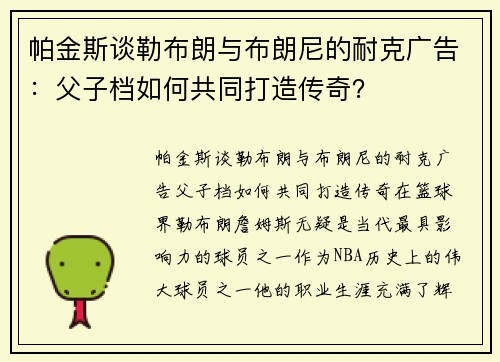 帕金斯谈勒布朗与布朗尼的耐克广告：父子档如何共同打造传奇？

帕金斯谈勒布朗与布朗尼的耐克广告父子档如何共同打造传奇在篮球界勒布朗詹姆斯无疑是当代最具影响力的球员之一作为NBA历史上的伟大球员之一他的职业生涯充满了辉